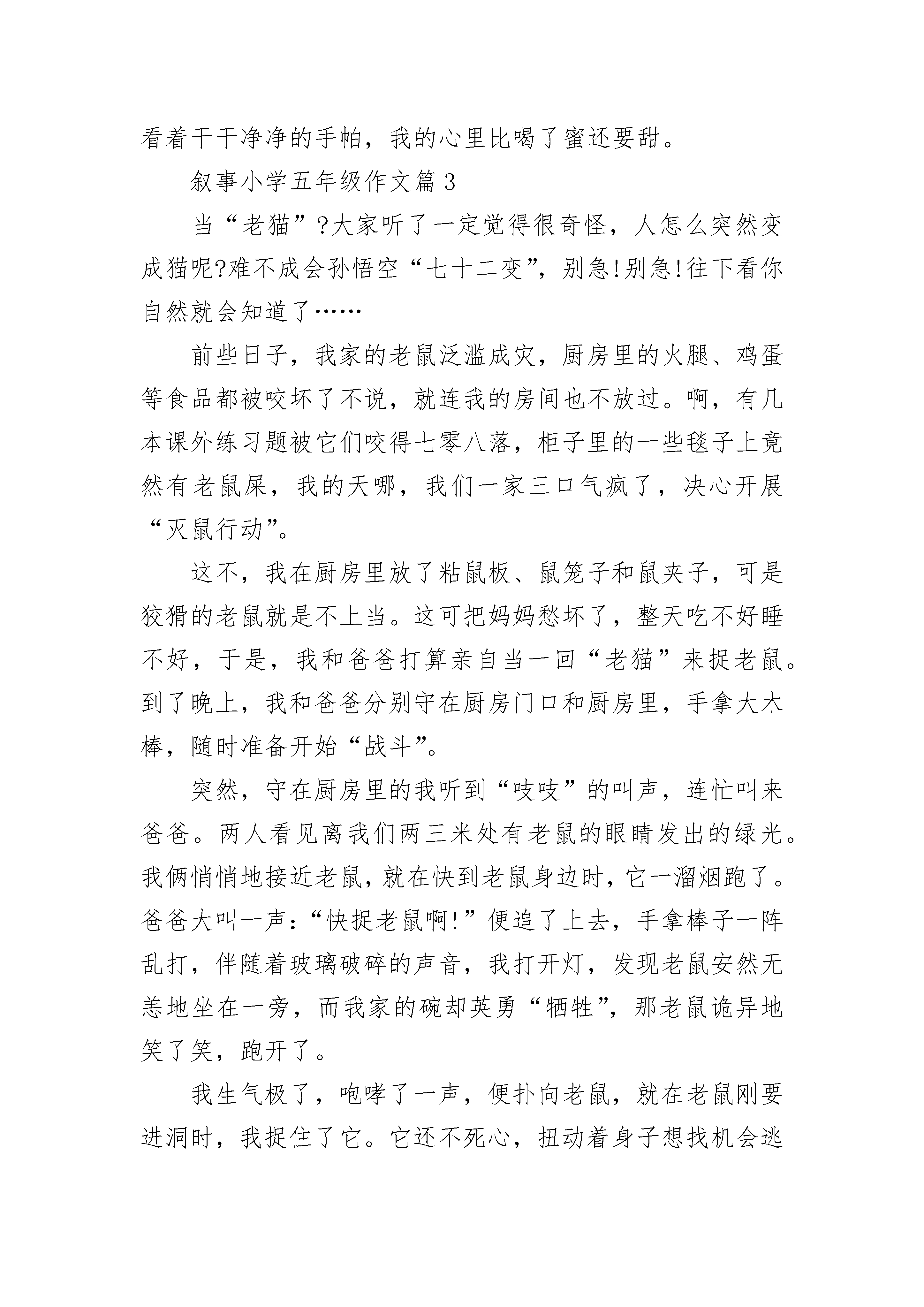 看着干干净净的手帕，我的心里比喝了蜜还要甜。

叙事小学五年级作文篇3

当“老猫”?大家听了一定觉得很奇怪，人怎么突然变成猫呢?难不成会孙悟空“七十二变”，别急!别急!往下看你自然就会知道了……

前些日子，我家的老鼠泛滥成灾，厨房里的火腿、鸡蛋等食品都被咬坏了不说，就连我的房间也不放过。啊，有几本课外练习题被它们咬得七零八落，柜子里的一些毯子上竟然有老鼠屎，我的天哪，我们一家三口气疯了，决心开展“灭鼠行动”。

这不，我在厨房里放了粘鼠板、鼠笼子和鼠夹子，可是狡猾的老鼠就是不上当。这可把妈妈愁坏了，整天吃不好睡不好，于是，我和爸爸打算亲自当一回“老猫”来捉老鼠。到了晚上，我和爸爸分别守在厨房门口和厨房里，手拿大木棒，随时准备开始“战斗”。

突然，守在厨房里的我听到“吱吱”的叫声，连忙叫来爸爸。两人看见离我们两三米处有老鼠的眼睛发出的绿光。我俩悄悄地接近老鼠，就在快到老鼠身边时，它一溜烟跑了。爸爸大叫一声：“快捉老鼠啊!”便追了上去，手拿棒子一阵乱打，伴随着玻璃破碎的声音，我打开灯，发现老鼠安然无恙地坐在一旁，而我家的碗却英勇“牺牲”，那老鼠诡异地笑了笑，跑开了。

我生气极了，咆哮了一声，便扑向老鼠，就在老鼠刚要进洞时，我捉住了它。它还不死心，扭动着身子想找机会逃